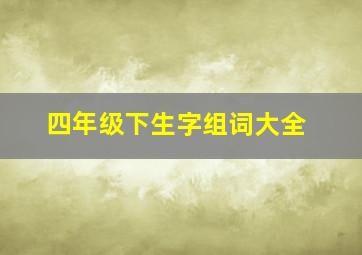 四年级下生字组词大全